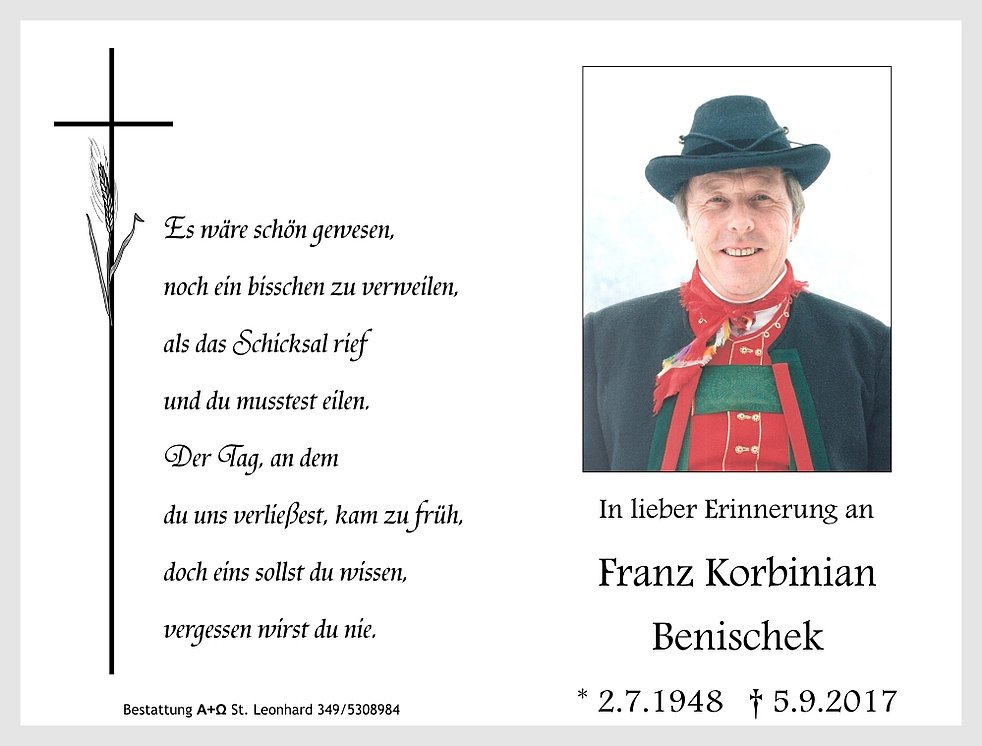 Es wäre schön gewesen,
noch ein bisschen zu verweilen,
als das Schicksal rief
und du musstest eilen.
Der Tag, an dem
du uns verließest, kam zu früh,
doch eins sollst du wissen,
vergessen wirst du nie.

Bestattung A+Ω St. Leonhard 349/5308984

In lieber Erinnerung an

Franz Korbinian
Benischek

* 2.7.1948 † 5.9.2017